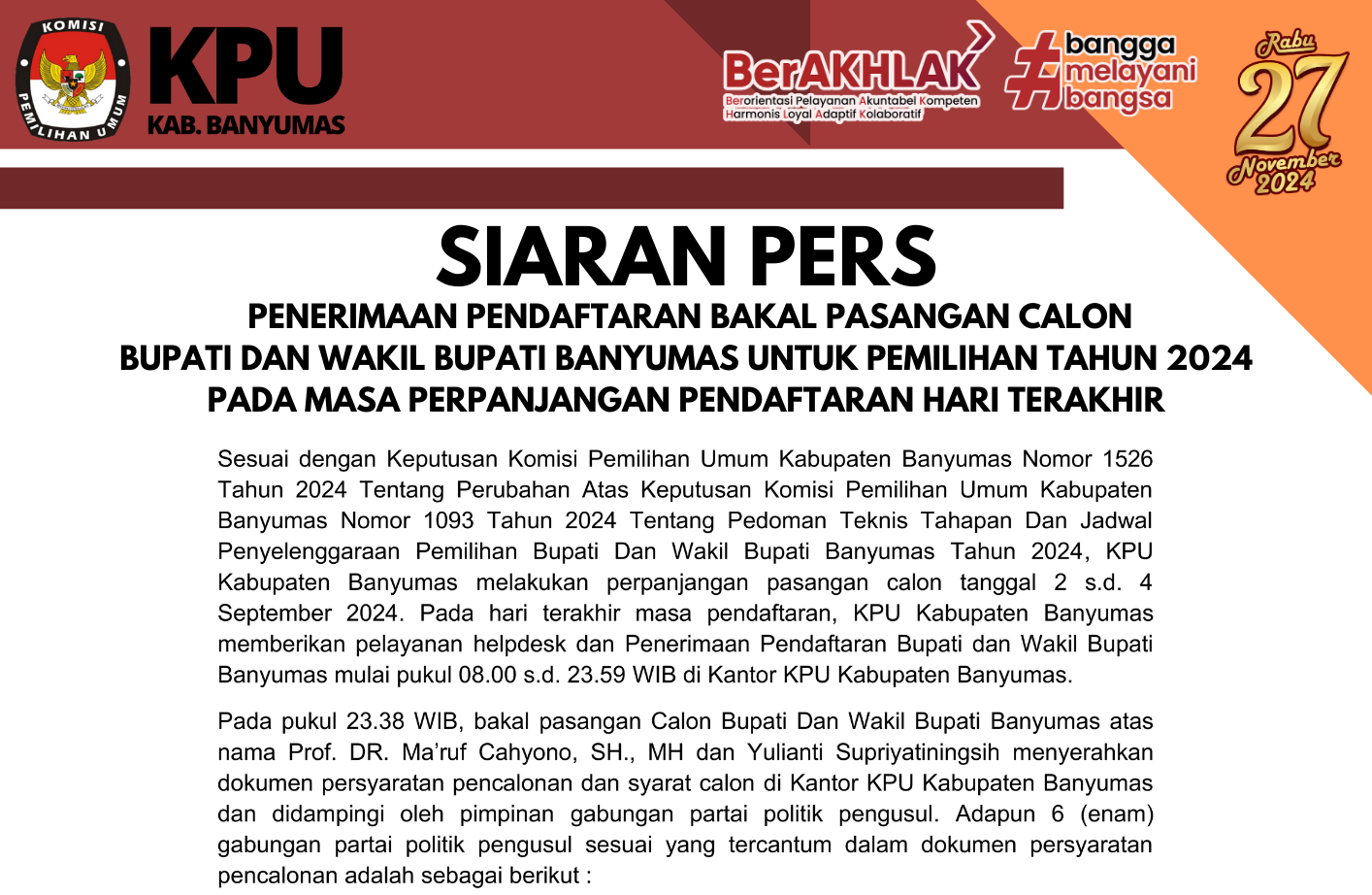 KOMISI PEMILIHAN UMUM

KPU
KAB. BANYUMAS

BerAKHLAK
Berorientasi Pelayanan Akuntabel Kompeten Harmonis Loyal Adaptif Kolaboratif

#bangga melayani bangsa

Rabu
27
November
2024

SIARAN PERS

PENERIMAAN PENDAFTARAN BAKAL PASANGAN CALON
BUPATI DAN WAKIL BUPATI BANYUMAS UNTUK PEMILIHAN TAHUN 2024
PADA MASA PERPANJANGAN PENDAFTARAN HARI TERAKHIR

Sesuai dengan Keputusan Komisi Pemilihan Umum Kabupaten Banyumas Nomor 1526 Tahun 2024 Tentang Perubahan Atas Keputusan Komisi Pemilihan Umum Kabupaten Banyumas Nomor 1093 Tahun 2024 Tentang Pedoman Teknis Tahapan Dan Jadwal Penyelenggaraan Pemilihan Bupati Dan Wakil Bupati Banyumas Tahun 2024, KPU Kabupaten Banyumas melakukan perpanjangan pasangan calon tanggal 2 s.d. 4 September 2024. Pada hari terakhir masa pendaftaran, KPU Kabupaten Banyumas memberikan pelayanan helpdesk dan Penerimaan Pendaftaran Bupati dan Wakil Bupati Banyumas mulai pukul 08.00 s.d. 23.59 WIB di Kantor KPU Kabupaten Banyumas.

Pada pukul 23.38 WIB, bakal pasangan Calon Bupati Dan Wakil Bupati Banyumas atas nama Prof. DR. Ma'ruf Cahyono, SH., MH dan Yulianti Supriyatiningsih menyerahkan dokumen persyaratan pencalonan dan syarat calon di Kantor KPU Kabupaten Banyumas dan didampingi oleh pimpinan gabungan partai politik pengusul. Adapun 6 (enam) gabungan partai politik pengusul sesuai yang tercantum dalam dokumen persyaratan pencalonan adalah sebagai berikut :